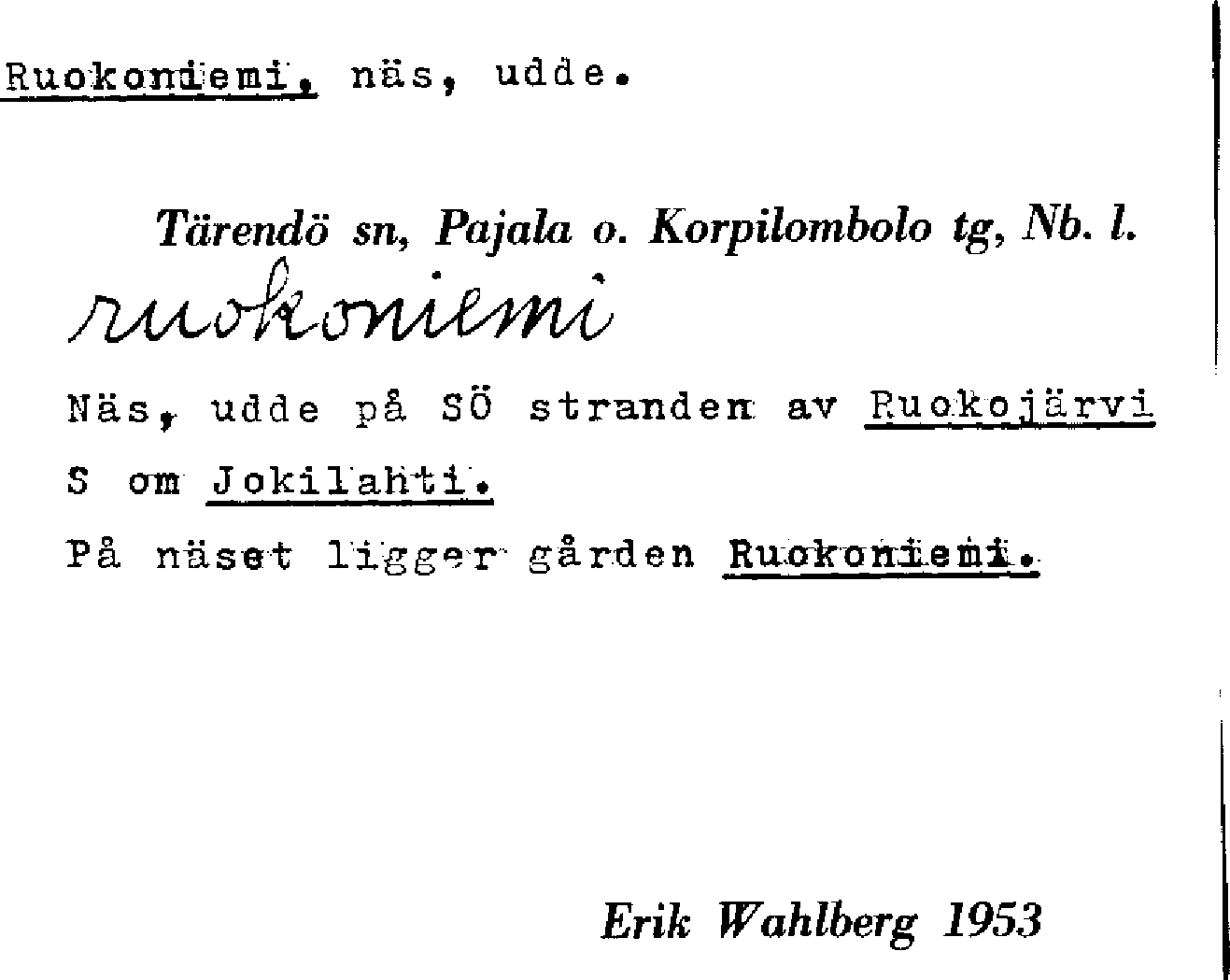 Ruokoniemi, näs, udde.

Tärendö sn, Pajala o. Korpilombolo tg, Nb. l.

ruokoniemi

Näs, udde på SÖ stranden av Ruokojärvi S om Jokilahti.

På näset ligger gården Ruokoniemi.

Erik Wahlberg 1953